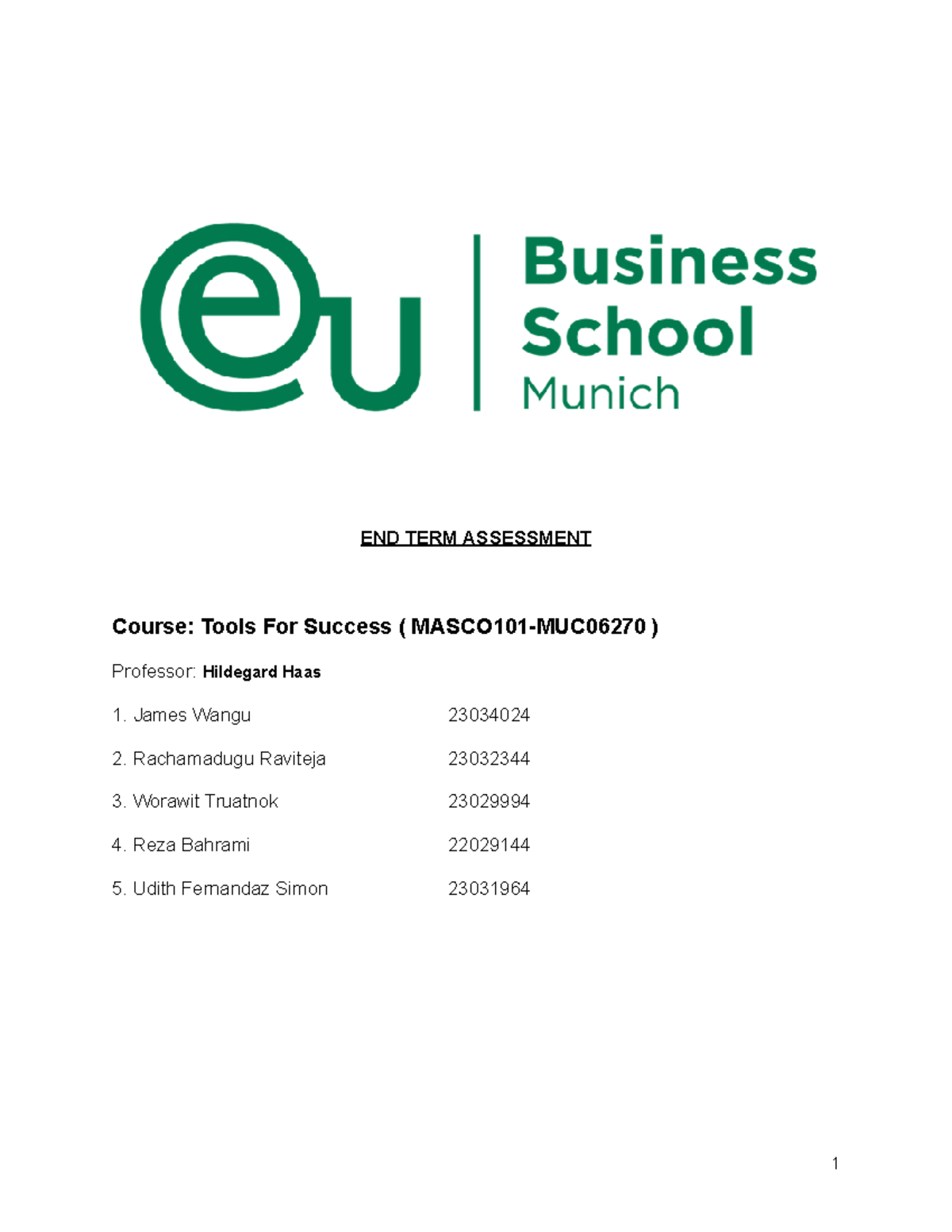 eu Business School Munich

END TERM ASSESSMENT

Course: Tools For Success ( MASCO101-MUC06270 )

Professor: Hildegard Haas

1. James Wangu 23034024

2. Rachamadugu Raviteja 23032344

3. Worawit Truatnok 23029994

4. Reza Bahrami 22029144

5. Udith Fernandaz Simon 23031964

1